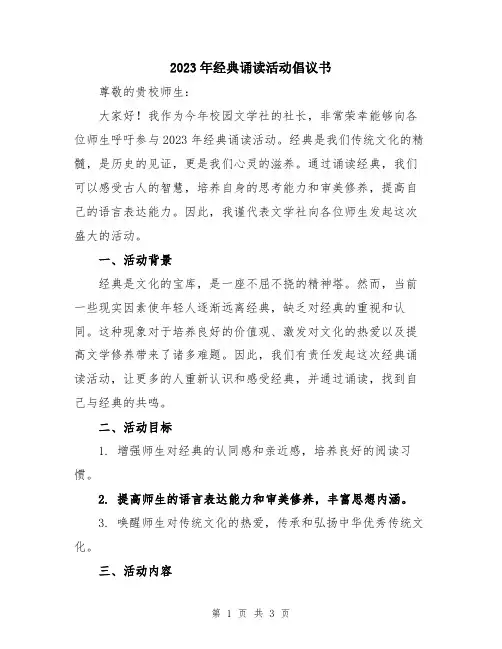 2023年经典诵读活动倡议书

尊敬的贵校师生：

大家好！我作为今年校园文学社的社长，非常荣幸能够向各位师生呼吁参与2023年经典诵读活动。经典是我们传统文化的精髓，是历史的见证，更是我们心灵的滋养。通过诵读经典，我们可以感受古人的智慧，培养自身的思考能力和审美修养，提高自己的语言表达能力。因此，我谨代表文学社向各位师生发起这次盛大的活动。

一、活动背景

经典是文化的宝库，是一座不屈不挠的精神塔。然而，当前一些现实因素使年轻人逐渐远离经典，缺乏对经典的重视和认同。这种现象对于培养良好的价值观、激发对文化的热爱以及提高文学修养带来了诸多难题。因此，我们有责任发起这次经典诵读活动，让更多的人重新认识和感受经典，并通过诵读，找到自己与经典的共鸣。

二、活动目标

1. 增强师生对经典的认同感和亲近感，培养良好的阅读习惯。

2. 提高师生的语言表达能力和审美修养，丰富思想内涵。

3. 唤醒师生对传统文化的热爱，传承和弘扬中华优秀传统文化。

三、活动内容

第 1 页 共 3 页